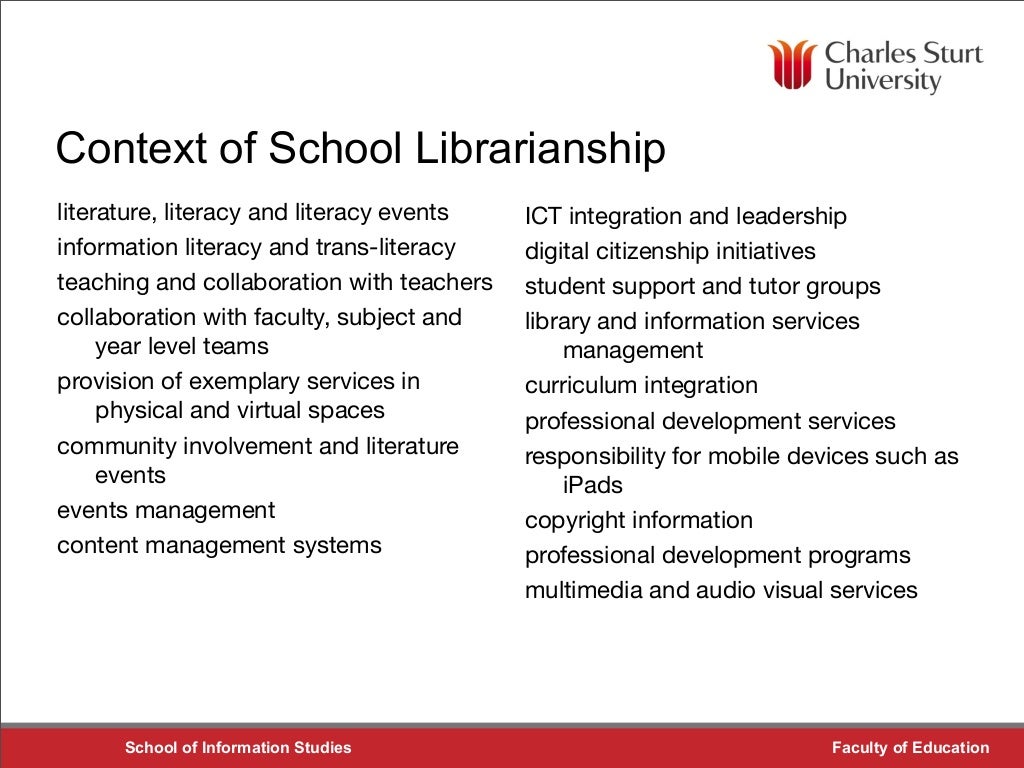 Charles Sturt University

Context of School Librarianship

literature, literacy and literacy events
information literacy and trans-literacy
teaching and collaboration with teachers
collaboration with faculty, subject and year level teams
provision of exemplary services in physical and virtual spaces
community involvement and literature events
events management
content management systems

ICT integration and leadership
digital citizenship initiatives
student support and tutor groups
library and information services management
curriculum integration
professional development services
responsibility for mobile devices such as iPads
copyright information
professional development programs
multimedia and audio visual services

School of Information Studies

Faculty of Education